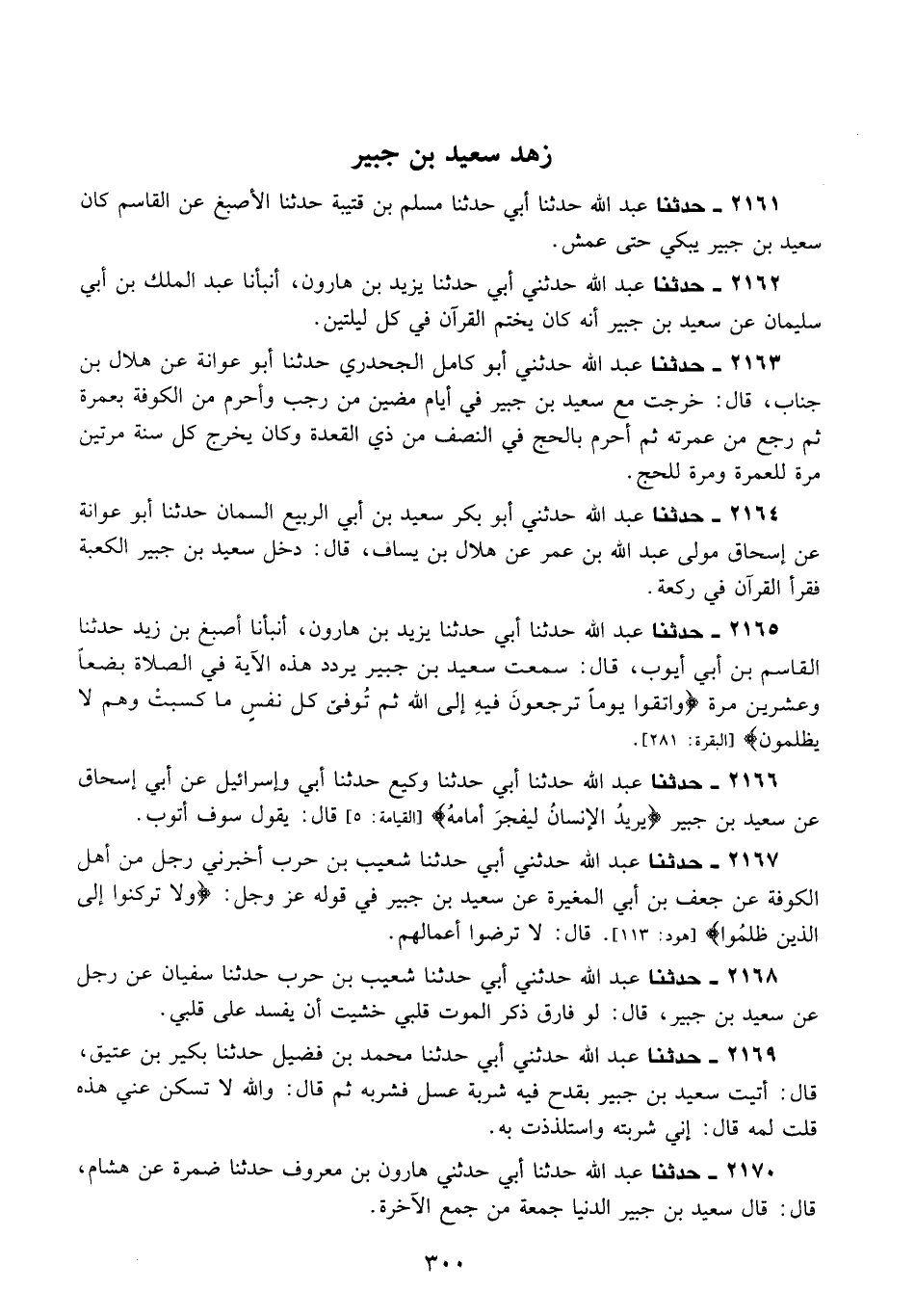 زهد سعيد بن جبير

٢١٦١ ـ حدثنا عبد الله حدثنا أبي حدثنا مسلم بن قتيبة حدثنا الأصبغ عن القاسم كان سعيد بن جبير يبكي حتى عمش.

٢١٦٢ ـ حدثنا عبد الله حدثني أبي حدثنا يزيد بن هارون، أنبأنا عبد الملك بن أبي سليمان عن سعيد بن جبير أنه كان يختم القرآن في كل ليلتين.

٢١٦٣ ـ حدثنا عبد الله حدثني أبو كامل الجحدري حدثنا أبو عوانة عن هلال بن جناب، قال: خرجت مع سعيد بن جبير في أيام مضين من رجب وأحرم من الكوفة بعمرة ثم رجع من عمرته ثم أحرم بالحج في النصف من ذي القعدة وكان يخرج كل سنة مرتين مرة للعمرة ومرة للحج.

٢١٦٤ ـ حدثنا عبد الله حدثني أبو بكر سعيد بن أبي الربيع السمان حدثنا أبو عوانة عن إسحاق مولى عبد الله بن عمر عن هلال بن يساف، قال: دخل سعيد بن جبير الكعبة فقرأ القرآن في ركعة.

٢١٦٥ ـ حدثنا عبد الله حدثنا أبي حدثنا يزيد بن هارون، أنبأنا أصبغ بن زيد حدثنا القاسم بن أبي أيوب، قال: سمعت سعيد بن جبير يردد هذه الآية في الصلاة بضعاً وعشرين مرة ﴿واتقوا يوماً ترجعونَ فيهِ إلى الله ثم تُوفىّ كل نفسٍ ما كسبتْ وهم لا يظلمون﴾ [البقرة: ٢٨١].

٢١٦٦ ـ حدثنا عبد الله حدثنا أبي حدثنا وكيع حدثنا أبي وإسرائيل عن أبي إسحاق عن سعيد بن جبير ﴿يريدُ الإنسانُ ليفجرَ أمامهُ﴾ [القيامة: ٥] قال: يقول سوف أتوب.

٢١٦٧ ـ حدثنا عبد الله حدثني أبي حدثنا شعيب بن حرب أخبرني رجل من أهل الكوفة عن جعف بن أبي المغيرة عن سعيد بن جبير في قوله عز وجل: ﴿ولا تركنوا إلى الذين ظلمُوا﴾ [هود: ١١٣]. قال: لا ترضوا أعمالهم.

٢١٦٨ ـ حدثنا عبد الله حدثني أبي حدثنا شعيب بن حرب حدثنا سفيان عن رجل عن سعيد بن جبير، قال: لو فارق ذكر الموت قلبي خشيت أن يفسد على قلبي.

٢١٦٩ ـ حدثنا عبد الله حدثني أبي حدثنا محمد بن فضيل حدثنا بكير بن عتيق، قال: أتيت سعيد بن جبير بقدح فيه شربة عسل فشربه ثم قال: والله لا تسكن عني هذه قلت لمه قال: إني شربته واستلذذت به.

٢١٧٠ ـ حدثنا عبد الله حدثنا أبي حدثني هارون بن معروف حدثنا ضمرة عن هشام، قال: قال سعيد بن جبير الدنيا جمعة من جمع الآخرة.

٣٠٠